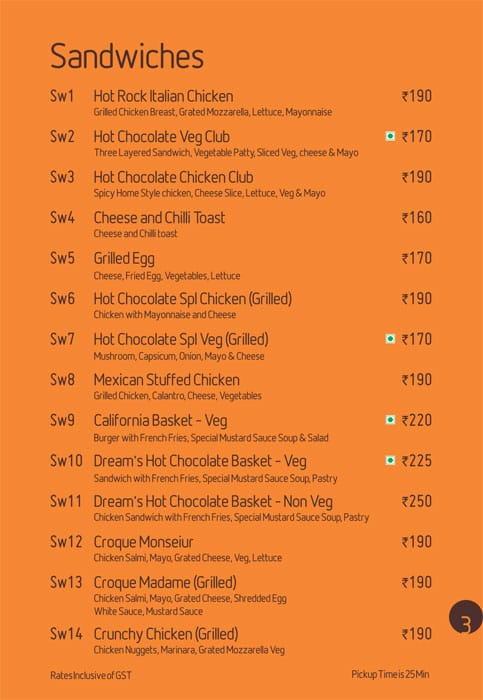 Sandwiches

Sw1 Hot Rock Italian Chicken ₹190
Grilled Chicken Breast, Grated Mozzarella, Lettuce, Mayonnaise

Sw2 Hot Chocolate Veg Club ₹170
Three Layered Sandwich, Vegetable Patty, Sliced Veg, cheese & Mayo

Sw3 Hot Chocolate Chicken Club ₹190
Spicy Home Style chicken, Cheese Slice, Lettuce, Veg & Mayo

Sw4 Cheese and Chilli Toast ₹160
Cheese and Chilli toast

Sw5 Grilled Egg ₹170
Cheese, Fried Egg, Vegetables, Lettuce

Sw6 Hot Chocolate Spl Chicken (Grilled) ₹190
Chicken with Mayonnaise and Cheese

Sw7 Hot Chocolate Spl Veg (Grilled) ₹170
Mushroom, Capsicum, Onion, Mayo & Cheese

Sw8 Mexican Stuffed Chicken ₹190
Grilled Chicken, Calantro, Cheese, Vegetables

Sw9 California Basket - Veg ₹220
Burger with French Fries, Special Mustard Sauce Soup & Salad

Sw10 Dream's Hot Chocolate Basket - Veg ₹225
Sandwich with French Fries, Special Mustard Sauce Soup, Pastry

Sw11 Dream's Hot Chocolate Basket - Non Veg ₹250
Chicken Sandwich with French Fries, Special Mustard Sauce Soup, Pastry

Sw12 Croque Monseiur ₹190
Chicken Salmi, Mayo, Grated Cheese, Veg, Lettuce

Sw13 Croque Madame (Grilled) ₹190
Chicken Salmi, Mayo, Grated Cheese, Shredded Egg
White Sauce, Mustard Sauce

Sw14 Crunchy Chicken (Grilled) ₹190
Chicken Nuggets, Marinara, Grated Mozzarella Veg

3

Rates Inclusive of GST

Pickup Time is 25 Min